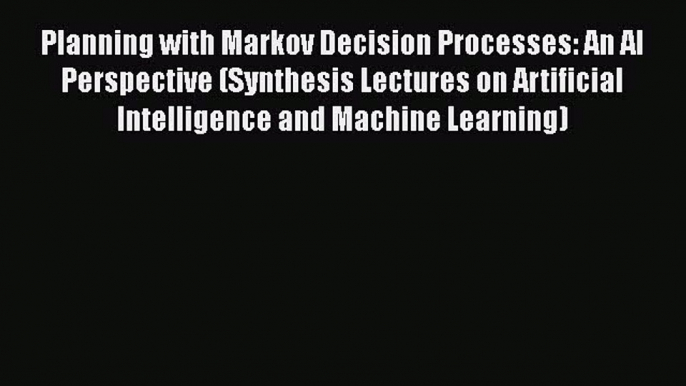 Planning with Markov Decision Processes: An AI Perspective (Synthesis Lectures on Artificial Intelligence and Machine Learning)